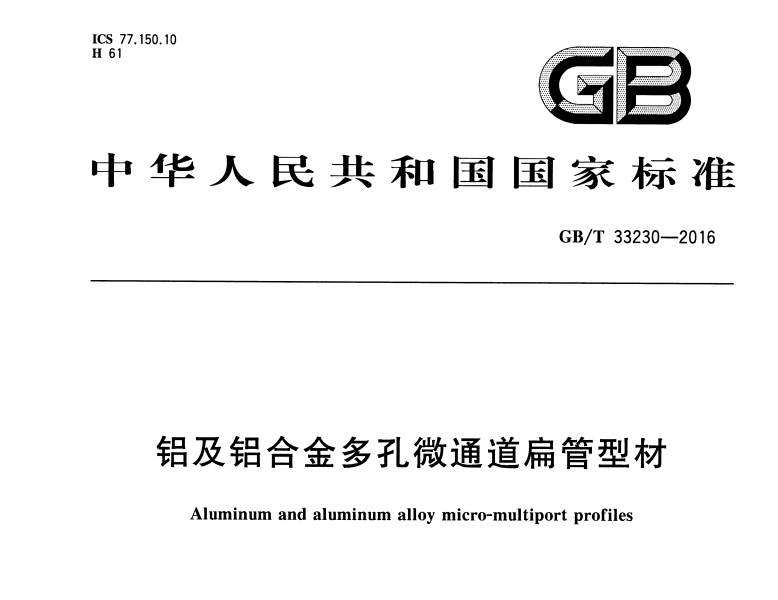 ICS 77.150.10
H 61

GB

中华人民共和国国家标准

GB/T 33230—2016

铝及铝合金多孔微通道扁管型材

Aluminum and aluminum alloy micro-multiport profiles